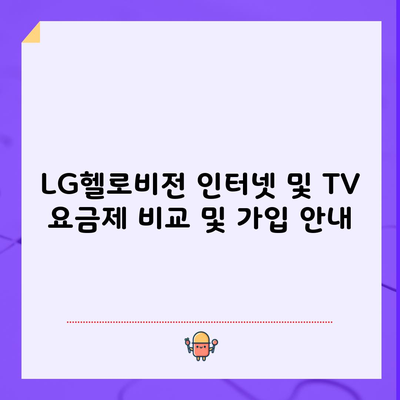 LG헬로비전 인터넷 및 TV 요금제 비교 및 가입 안내